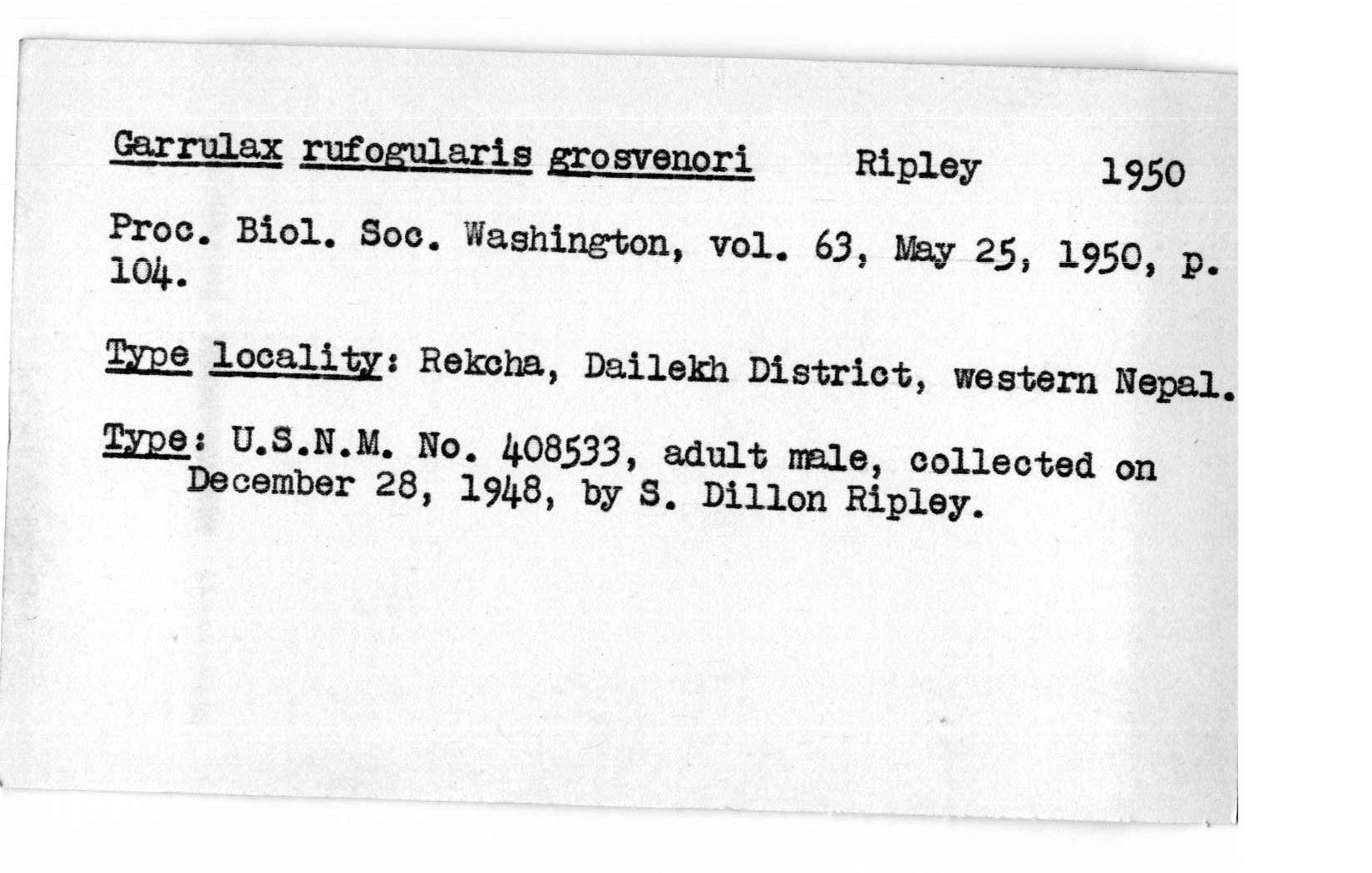 Garrulax rufogularis grosvenori Ripley 1950

Proc. Biol. Soc. Washington, vol. 63, May 25, 1950, p. 104.

Type locality: Rekcha, Dailekh District, western Nepal.

Type: U.S.N.M. No. 408533, adult male, collected on December 28, 1948, by S. Dillon Ripley.